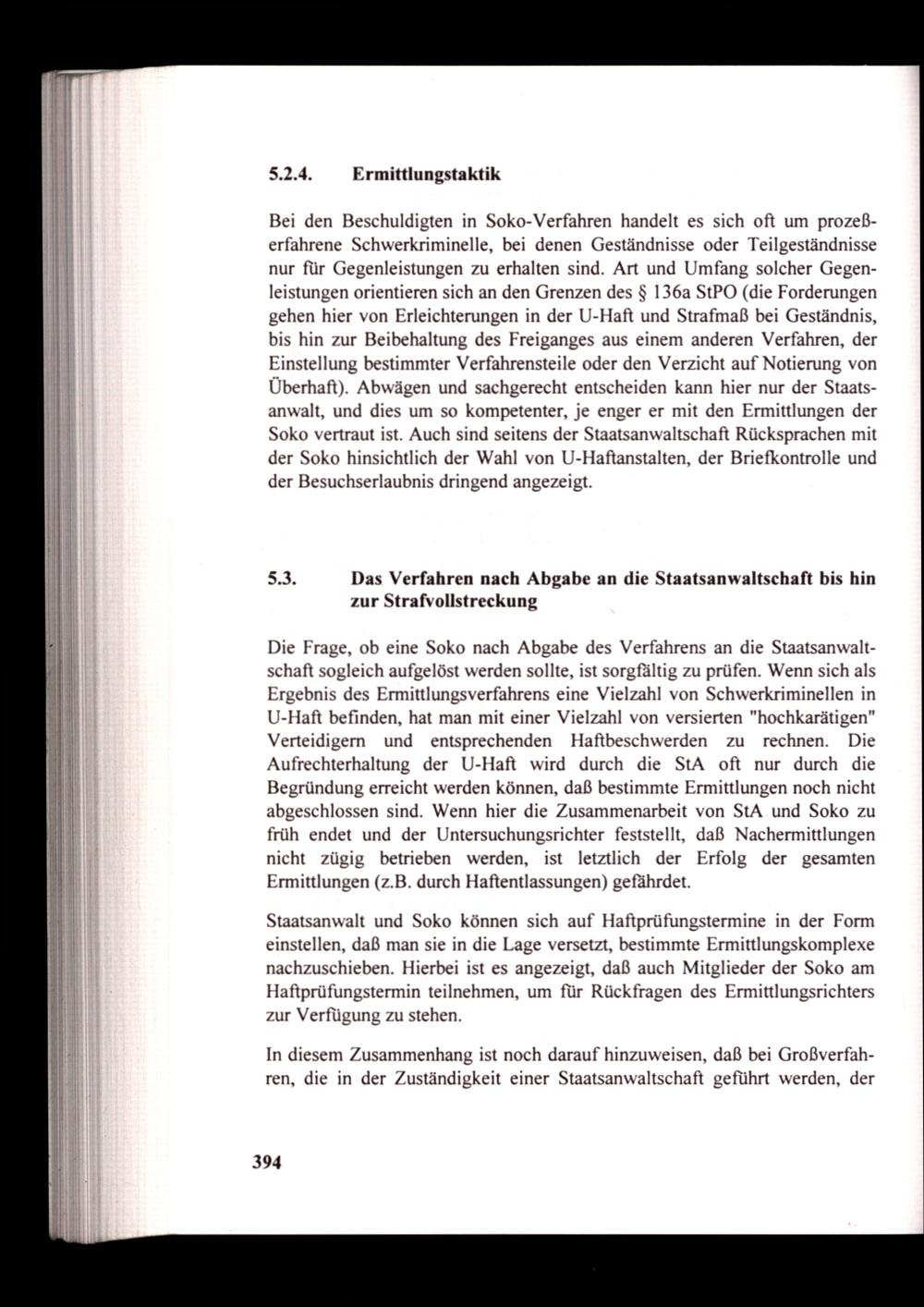 5.2.4. Ermittlungstaktik

Bei den Beschuldigten in Soko-Verfahren handelt es sich oft um prozeßerfahrene Schwerkriminelle, bei denen Geständnisse oder Teilgeständnisse nur für Gegenleistungen zu erhalten sind. Art und Umfang solcher Gegenleistungen orientieren sich an den Grenzen des § 136a StPO (die Forderungen gehen hier von Erleichterungen in der U-Haft und Strafmaß bei Geständnis, bis hin zur Beibehaltung des Freiganges aus einem anderen Verfahren, der Einstellung bestimmter Verfahrensteile oder den Verzicht auf Notierung von Überhaft). Abwägen und sachgerecht entscheiden kann hier nur der Staatsanwalt, und dies um so kompetenter, je enger er mit den Ermittlungen der Soko vertraut ist. Auch sind seitens der Staatsanwaltschaft Rücksprachen mit der Soko hinsichtlich der Wahl von U-Haftanstalten, der Briefkontrolle und der Besuchserlaubnis dringend angezeigt.

5.3. Das Verfahren nach Abgabe an die Staatsanwaltschaft bis hin zur Strafvollstreckung

Die Frage, ob eine Soko nach Abgabe des Verfahrens an die Staatsanwaltschaft sogleich aufgelöst werden sollte, ist sorgfältig zu prüfen. Wenn sich als Ergebnis des Ermittlungsverfahrens eine Vielzahl von Schwerkriminellen in U-Haft befinden, hat man mit einer Vielzahl von versierten "hochkarätigen" Verteidigern und entsprechenden Haftbeschwerden zu rechnen. Die Aufrechterhaltung der U-Haft wird durch die StA oft nur durch die Begründung erreicht werden können, daß bestimmte Ermittlungen noch nicht abgeschlossen sind. Wenn hier die Zusammenarbeit von StA und Soko zu früh endet und der Untersuchungsrichter feststellt, daß Nachermittlungen nicht zügig betrieben werden, ist letztlich der Erfolg der gesamten Ermittlungen (z.B. durch Haftentlassungen) gefährdet.

Staatsanwalt und Soko können sich auf Haftprüfungstermine in der Form einstellen, daß man sie in die Lage versetzt, bestimmte Ermittlungskomplexe nachzuschieben. Hierbei ist es angezeigt, daß auch Mitglieder der Soko am Haftprüfungstermin teilnehmen, um für Rückfragen des Ermittlungsrichters zur Verfügung zu stehen.

In diesem Zusammenhang ist noch darauf hinzuweisen, daß bei Großverfahren, die in der Zuständigkeit einer Staatsanwaltschaft geführt werden, der

394